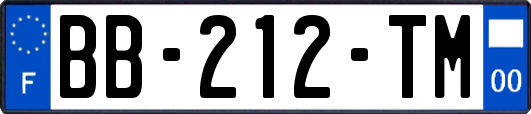 F
BB-212-TM
00